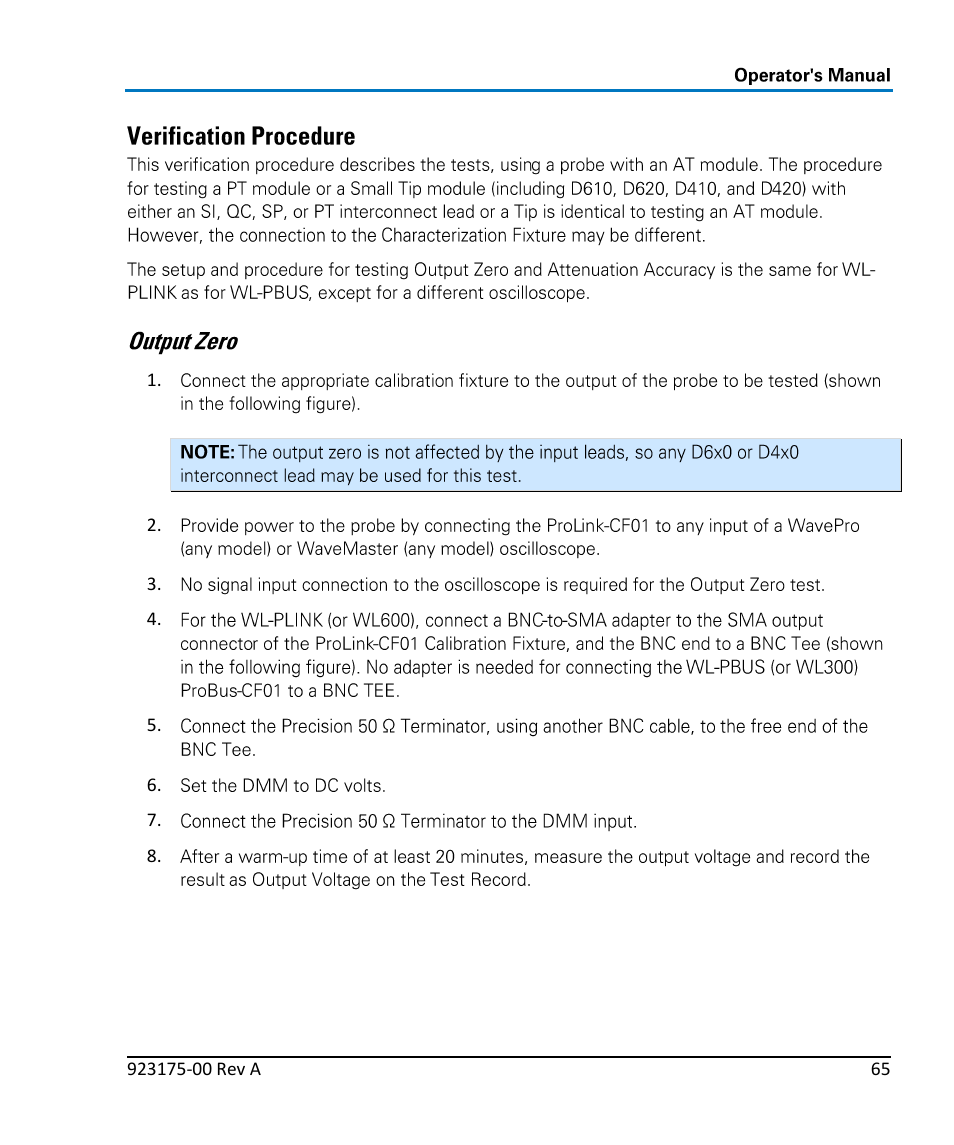 Operator's Manual

Verification Procedure

This verification procedure describes the tests, using a probe with an AT module. The procedure for testing a PT module or a Small Tip module (including D610, D620, D410, and D420) with either an SI, QC, SP, or PT interconnect lead or a Tip is identical to testing an AT module. However, the connection to the Characterization Fixture may be different.

The setup and procedure for testing Output Zero and Attenuation Accuracy is the same for WL-PLINK as for WL-PBUS, except for a different oscilloscope.

Output Zero

1. Connect the appropriate calibration fixture to the output of the probe to be tested (shown in the following figure).

NOTE: The output zero is not affected by the input leads, so any D6x0 or D4x0 interconnect lead may be used for this test.

2. Provide power to the probe by connecting the ProLink-CF01 to any input of a WavePro (any model) or WaveMaster (any model) oscilloscope.

3. No signal input connection to the oscilloscope is required for the Output Zero test.

4. For the WL-PLINK (or WL600), connect a BNC-to-SMA adapter to the SMA output connector of the ProLink-CF01 Calibration Fixture, and the BNC end to a BNC Tee (shown in the following figure). No adapter is needed for connecting the WL-PBUS (or WL300) ProBus-CF01 to a BNC TEE.

5. Connect the Precision 50 Ω Terminator, using another BNC cable, to the free end of the BNC Tee.

6. Set the DMM to DC volts.

7. Connect the Precision 50 Ω Terminator to the DMM input.

8. After a warm-up time of at least 20 minutes, measure the output voltage and record the result as Output Voltage on the Test Record.

923175-00 Rev A

65